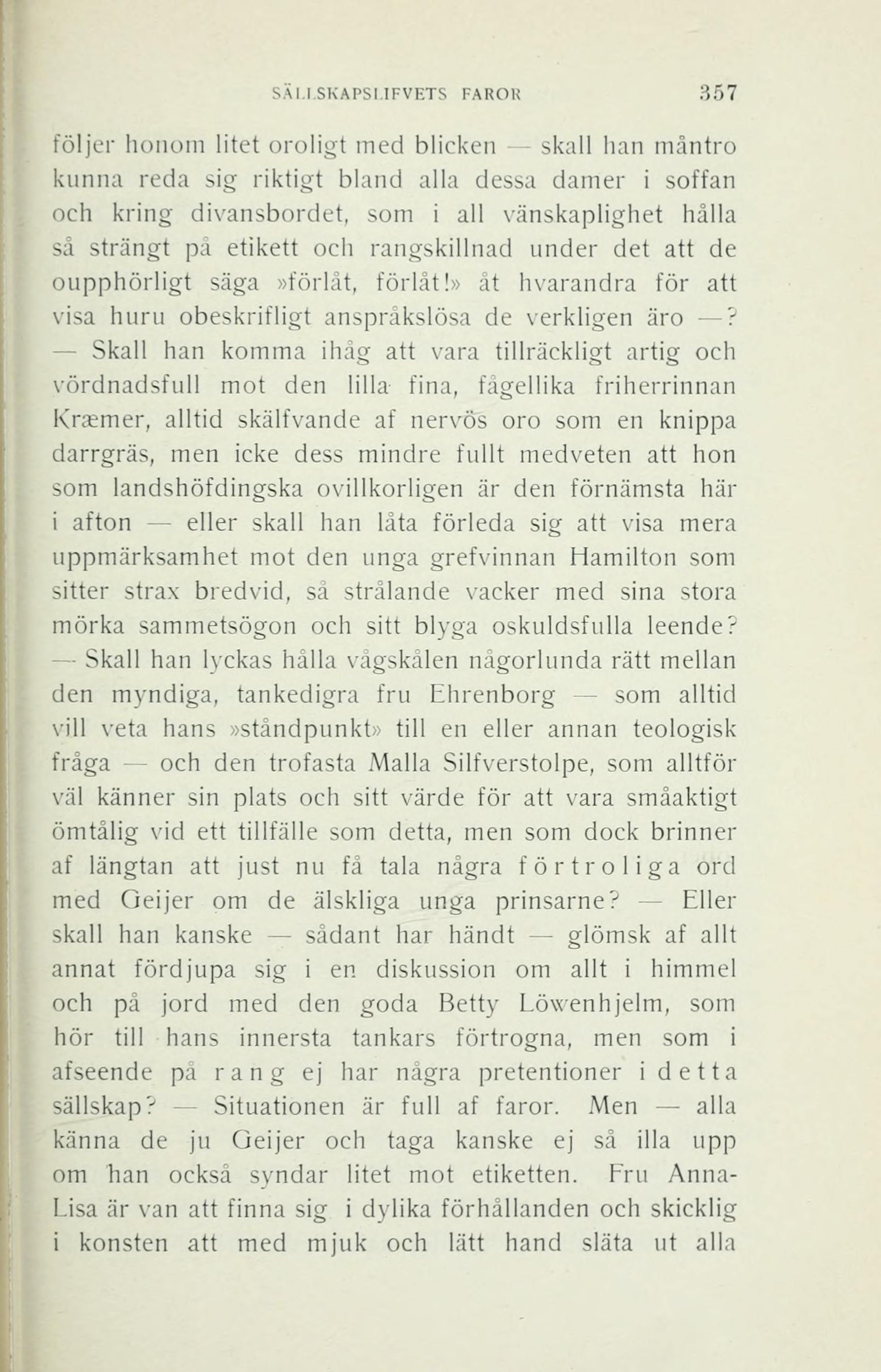 SÄLLSKAPSLIFVETS FAROR 357

följer honom litet oroligt med blicken — skall han måntro kunna reda sig riktigt bland alla dessa damer i soffan och kring divansbordet, som i all vänskaplighet hålla så strängt på etikett och rangskillnad under det att de oupphörligt säga »förlåt, förlåt!» åt hvarandra för att visa huru obeskrifligt anspråkslösa de verkligen äro —? — Skall han komma ihåg att vara tillräckligt artig och vördnadsfull mot den lilla fina, fågellika friherrinnan Kræmer, alltid skälfvande af nervös oro som en knippa darrgräs, men icke dess mindre fullt medveten att hon som landshöfdingska ovillkorligen är den förnämsta här i afton — eller skall han låta förleda sig att visa mera uppmärksamhet mot den unga grefvinnan Hamilton som sitter strax bredvid, så strålande vacker med sina stora mörka sammetsögon och sitt blyga oskuldsfulla leende? — Skall han lyckas hålla vågskålen någorlunda rätt mellan den myndiga, tankedigra fru Ehrenborg — som alltid vill veta hans »ståndpunkt» till en eller annan teologisk fråga — och den trofasta Malla Silfverstolpe, som alltför väl känner sin plats och sitt värde för att vara småaktigt ömtålig vid ett tillfälle som detta, men som dock brinner af längtan att just nu få tala några förtroliga ord med Geijer om de älskliga unga prinsarne? — Eller skall han kanske — sådant har händt — glömsk af allt annat fördjupa sig i en diskussion om allt i himmel och på jord med den goda Betty Löwenhjelm, som hör till hans innersta tankars förtrogna, men som i afseende på rang ej har några pretentioner i detta sällskap? — Situationen är full af faror. Men — alla känna de ju Geijer och taga kanske ej så illa upp om han också syndar litet mot etiketten. Fru Anna-Lisa är van att finna sig i dylika förhållanden och skicklig i konsten att med mjuk och lätt hand släta ut alla